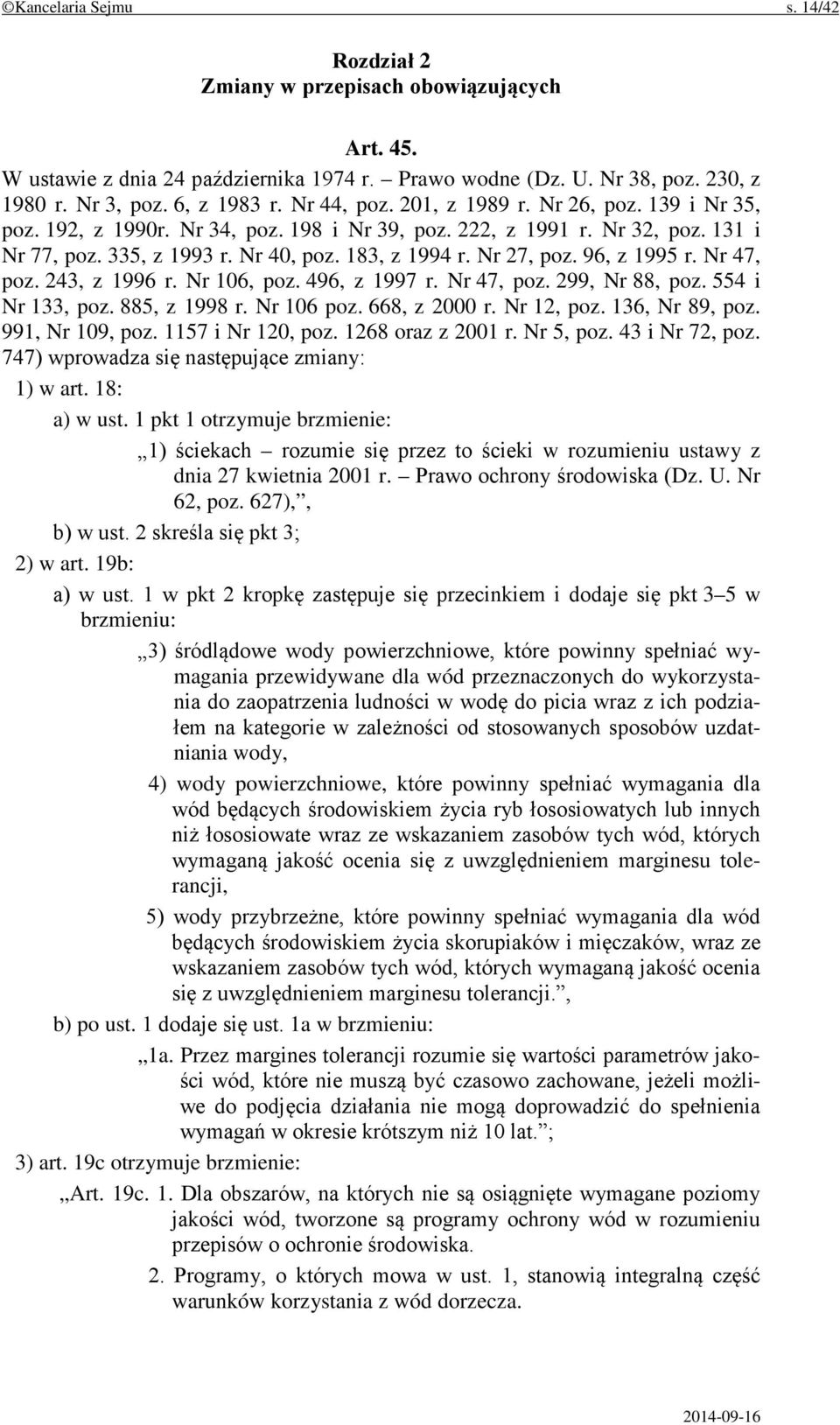 ©Kancelaria Sejmu s. 14/42

Rozdział 2
Zmiany w przepisach obowiązujących

Art. 45.
W ustawie z dnia 24 października 1974 r. – Prawo wodne (Dz. U. Nr 38, poz. 230, z 1980 r. Nr 3, poz. 6, z 1983 r. Nr 44, poz. 201, z 1989 r. Nr 26, poz. 139 i Nr 35, poz. 192, z 1990r. Nr 34, poz. 198 i Nr 39, poz. 222, z 1991 r. Nr 32, poz. 131 i Nr 77, poz. 335, z 1993 r. Nr 40, poz. 183, z 1994 r. Nr 27, poz. 96, z 1995 r. Nr 47, poz. 243, z 1996 r. Nr 106, poz. 496, z 1997 r. Nr 47, poz. 299, Nr 88, poz. 554 i Nr 133, poz. 885, z 1998 r. Nr 106 poz. 668, z 2000 r. Nr 12, poz. 136, Nr 89, poz. 991, Nr 109, poz. 1157 i Nr 120, poz. 1268 oraz z 2001 r. Nr 5, poz. 43 i Nr 72, poz. 747) wprowadza się następujące zmiany:
1) w art. 18:
a) w ust. 1 pkt 1 otrzymuje brzmienie:
„1) ściekach – rozumie się przez to ścieki w rozumieniu ustawy z dnia 27 kwietnia 2001 r. – Prawo ochrony środowiska (Dz. U. Nr 62, poz. 627),”,
b) w ust. 2 skreśla się pkt 3;
2) w art. 19b:
a) w ust. 1 w pkt 2 kropkę zastępuje się przecinkiem i dodaje się pkt 3–5 w brzmieniu:
„3) śródlądowe wody powierzchniowe, które powinny spełniać wymagania przewidywane dla wód przeznaczonych do wykorzystania do zaopatrzenia ludności w wodę do picia wraz z ich podziałem na kategorie w zależności od stosowanych sposobów uzdatniania wody,
4) wody powierzchniowe, które powinny spełniać wymagania dla wód będących środowiskiem życia ryb łososiowatych lub innych niż łososiowate wraz ze wskazaniem zasobów tych wód, których wymaganą jakość ocenia się z uwzględnieniem marginesu tolerancji,
5) wody przybrzeżne, które powinny spełniać wymagania dla wód będących środowiskiem życia skorupiaków i mięczaków, wraz ze wskazaniem zasobów tych wód, których wymaganą jakość ocenia się z uwzględnieniem marginesu tolerancji.”,
b) po ust. 1 dodaje się ust. 1a w brzmieniu:
„1a. Przez margines tolerancji rozumie się wartości parametrów jakości wód, które nie muszą być czasowo zachowane, jeżeli możliwe do podjęcia działania nie mogą doprowadzić do spełnienia wymagań w okresie krótszym niż 10 lat.”;
3) art. 19c otrzymuje brzmienie:
„Art. 19c. 1. Dla obszarów, na których nie są osiągnięte wymagane poziomy jakości wód, tworzone są programy ochrony wód w rozumieniu przepisów o ochronie środowiska.
2. Programy, o których mowa w ust. 1, stanowią integralną część warunków korzystania z wód dorzecza.

2014-09-16